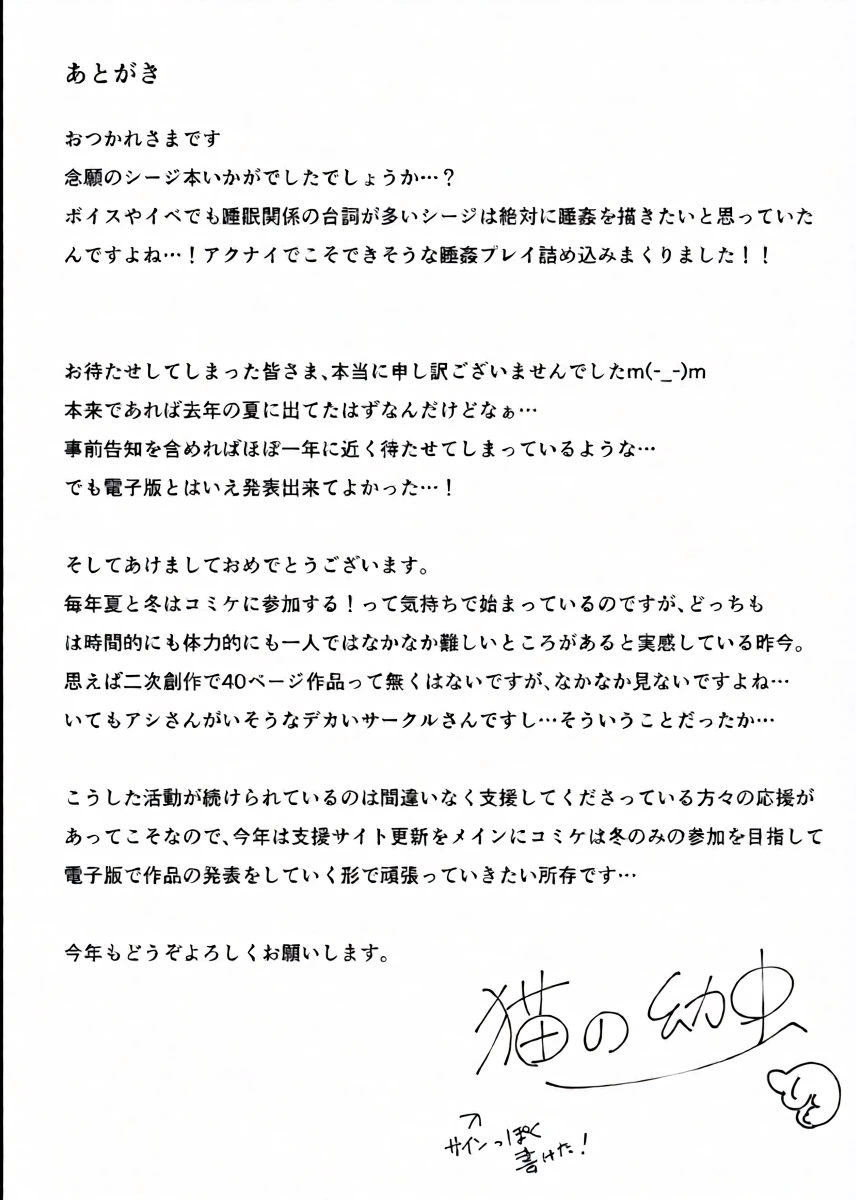 あとがき

おつかれさまです
念願のシージ本いかがでしたでしょうか…？
ボイスやイベでも睡眠関係の台詞が多いシージは絶対に睡姦を描きたいと思っていたんですよね…！アクナイでこそできそうな睡姦プレイ詰め込みまくりました！！

お待たせしてしまった皆さま、本当に申し訳ございませんでしたm(-_-)m
本来であれば去年の夏に出てたはずなんだけどなぁ…
事前告知を含めればほぼ一年に近く待たせてしまっているような…
でも電子版とはいえ発表出来てよかった…！

そしてあけましておめでとうございます。
毎年夏と冬はコミケに参加する！って気持ちで始まっているのですが、どっちもは時間的にも体力的にも一人ではなかなか難しいところがあると実感している昨今。
思えば二次創作で40ページ作品って無くはないですが、なかなか見ないですよね…
いてもアシさんがいそうなデカいサークルさんですし…そういうことだったか…

こうした活動が続けられているのは間違いなく支援してくださっている方々の応援があってこそなので、今年は支援サイト更新をメインにコミケは冬のみの参加を目指して電子版で作品の発表をしていく形で頑張っていきたい所存です…

今年もどうぞよろしくお願いします。

猫の幼虫

サインっぽく書けた！